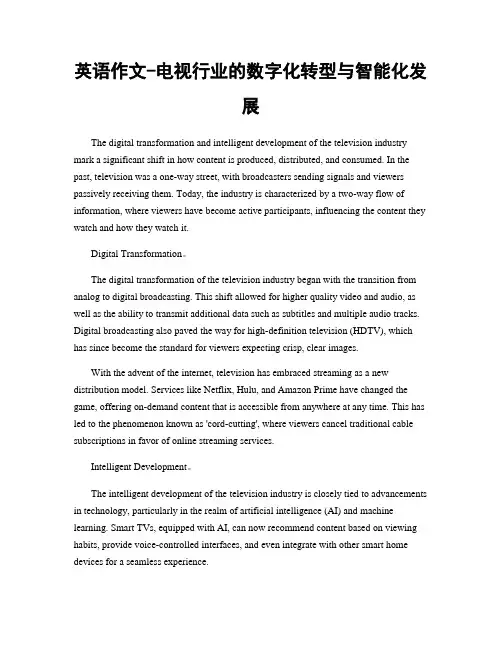 英语作文-电视行业的数字化转型与智能化发展

The digital transformation and intelligent development of the television industry mark a significant shift in how content is produced, distributed, and consumed. In the past, television was a one-way street, with broadcasters sending signals and viewers passively receiving them. Today, the industry is characterized by a two-way flow of information, where viewers have become active participants, influencing the content they watch and how they watch it.

Digital Transformation。

The digital transformation of the television industry began with the transition from analog to digital broadcasting. This shift allowed for higher quality video and audio, as well as the ability to transmit additional data such as subtitles and multiple audio tracks. Digital broadcasting also paved the way for high-definition television (HDTV), which has since become the standard for viewers expecting crisp, clear images.

With the advent of the internet, television has embraced streaming as a new distribution model. Services like Netflix, Hulu, and Amazon Prime have changed the game, offering on-demand content that is accessible from anywhere at any time. This has led to the phenomenon known as 'cord-cutting', where viewers cancel traditional cable subscriptions in favor of online streaming services.

Intelligent Development。

The intelligent development of the television industry is closely tied to advancements in technology, particularly in the realm of artificial intelligence (AI) and machine learning. Smart TVs, equipped with AI, can now recommend content based on viewing habits, provide voice-controlled interfaces, and even integrate with other smart home devices for a seamless experience.